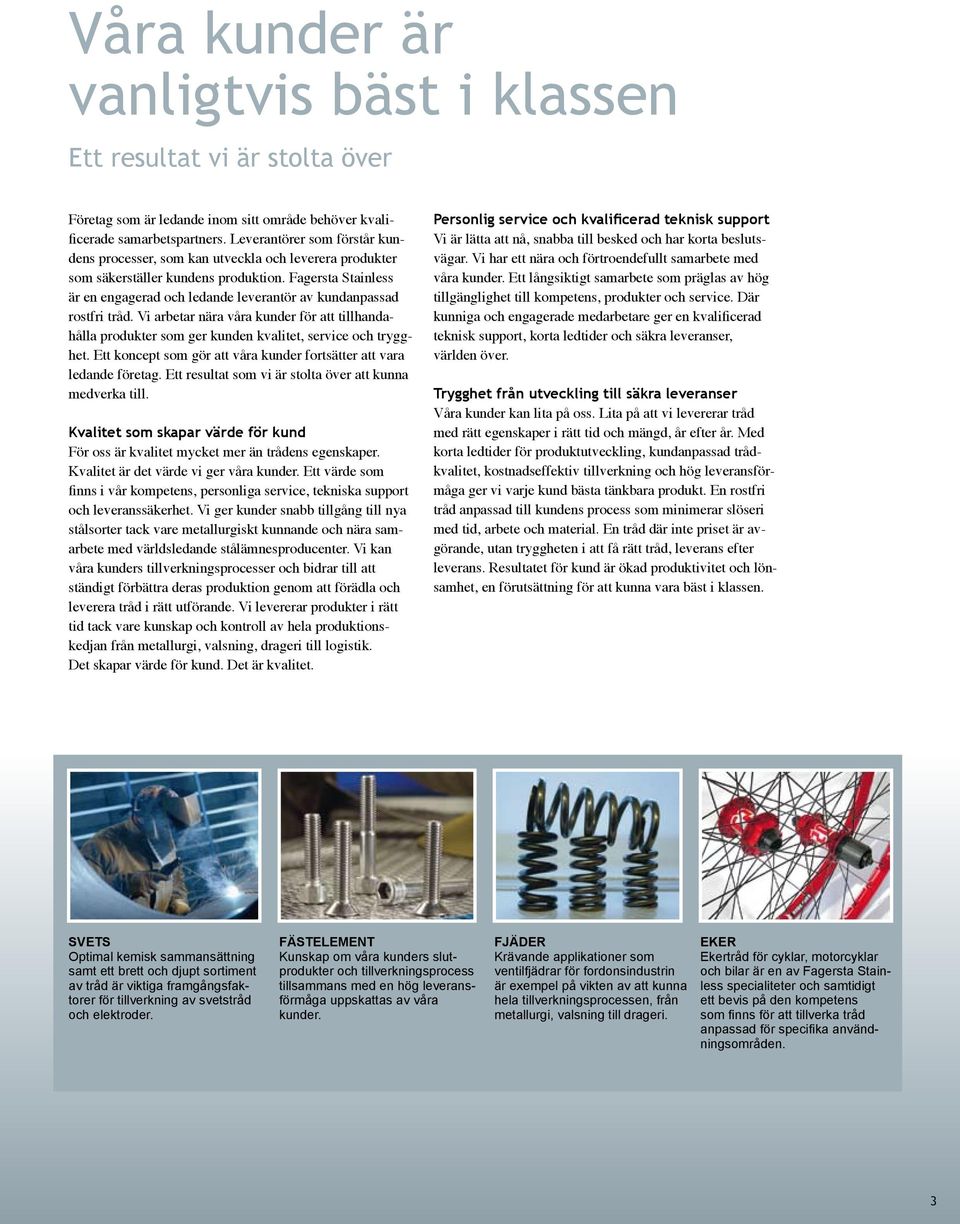 Våra kunder är vanligtvis bäst i klassen

Ett resultat vi är stolta över

Företag som är ledande inom sitt område behöver kvalificerade samarbetspartners. Leverantörer som förstår kundens processer, som kan utveckla och leverera produkter som säkerställer kundens produktion. Fagersta Stainless är en engagerad och ledande leverantör av kundanpassad rostfri tråd. Vi arbetar nära våra kunder för att tillhandahålla produkter som ger kunden kvalitet, service och trygghet. Ett koncept som gör att våra kunder fortsätter att vara ledande företag. Ett resultat som vi är stolta över att kunna medverka till.

Kvalitet som skapar värde för kund
För oss är kvalitet mycket mer än trådens egenskaper. Kvalitet är det värde vi ger våra kunder. Ett värde som finns i vår kompetens, personliga service, tekniska support och leveranssäkerhet. Vi ger kunder snabb tillgång till nya stålsorter tack vare metallurgiskt kunnande och nära samarbete med världsledande stålämnesproducenter. Vi kan våra kunders tillverkningsprocesser och bidrar till att ständigt förbättra deras produktion genom att förädla och leverera tråd i rätt utförande. Vi levererar produkter i rätt tid tack vare kunskap och kontroll av hela produktionskedjan från metallurgi, valsning, drageri till logistik. Det skapar värde för kund. Det är kvalitet.

Personlig service och kvalificerad teknisk support
Vi är lätta att nå, snabba till besked och har korta beslutsvägar. Vi har ett nära och förtroendefullt samarbete med våra kunder. Ett långsiktigt samarbete som präglas av hög tillgänglighet till kompetens, produkter och service. Där kunniga och engagerade medarbetare ger en kvalificerad teknisk support, korta ledtider och säkra leveranser, världen över.

Trygghet från utveckling till säkra leveranser
Våra kunder kan lita på oss. Lita på att vi levererar tråd med rätt egenskaper i rätt tid och mängd, år efter år. Med korta ledtider för produktutveckling, kundanpassad trådkvalitet, kostnadseffektiv tillverkning och hög leveransförmåga ger vi varje kund bästa tänkbara produkt. En rostfri tråd anpassad till kundens process som minimerar slöseri med tid, arbete och material. En tråd där inte priset är avgörande, utan tryggheten i att få rätt tråd, leverans efter leverans. Resultatet för kund är ökad produktivitet och lönsamhet, en förutsättning för att kunna vara bäst i klassen.

SVETS
Optimal kemisk sammansättning samt ett brett och djupt sortiment av tråd är viktiga framgångsfaktorer för tillverkning av svetstråd och elektroder.

FÄSTELEMENT
Kunskap om våra kunders slutprodukter och tillverkningsprocess tillsammans med en hög leveransförmåga uppskattas av våra kunder.

FJÄDER
Krävande applikationer som ventilfjädrar för fordonsindustrin är exempel på vikten av att kunna hela tillverkningsprocessen, från metallurgi, valsning till drageri.

EKER
Ekertråd för cyklar, motorcyklar och bilar är en av Fagersta Stainless specialiteter och samtidigt ett bevis på den kompetens som finns för att tillverka tråd anpassad för specifika användningsområden.

3